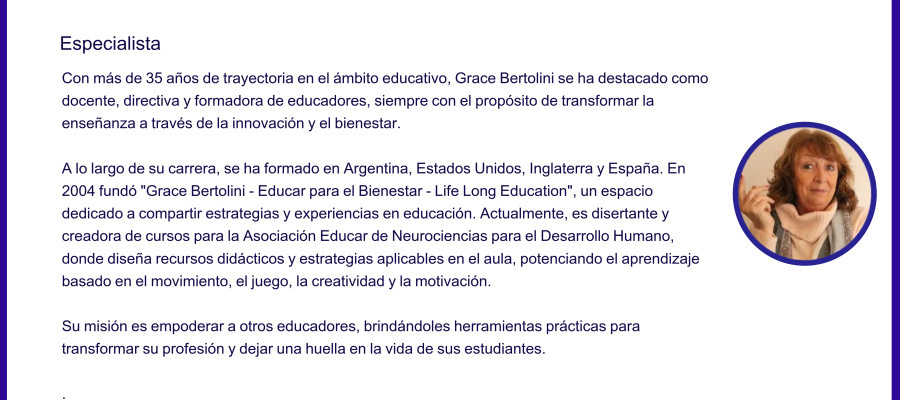 Especialista

Con más de 35 años de trayectoria en el ámbito educativo, Grace Bertolini se ha destacado como docente, directiva y formadora de educadores, siempre con el propósito de transformar la enseñanza a través de la innovación y el bienestar.

A lo largo de su carrera, se ha formado en Argentina, Estados Unidos, Inglaterra y España. En 2004 fundó "Grace Bertolini - Educar para el Bienestar - Life Long Education", un espacio dedicado a compartir estrategias y experiencias en educación. Actualmente, es disertante y creadora de cursos para la Asociación Educar de Neurociencias para el Desarrollo Humano, donde diseña recursos didácticos y estrategias aplicables en el aula, potenciando el aprendizaje basado en el movimiento, el juego, la creatividad y la motivación.

Su misión es empoderar a otros educadores, brindándoles herramientas prácticas para transformar su profesión y dejar una huella en la vida de sus estudiantes.

.